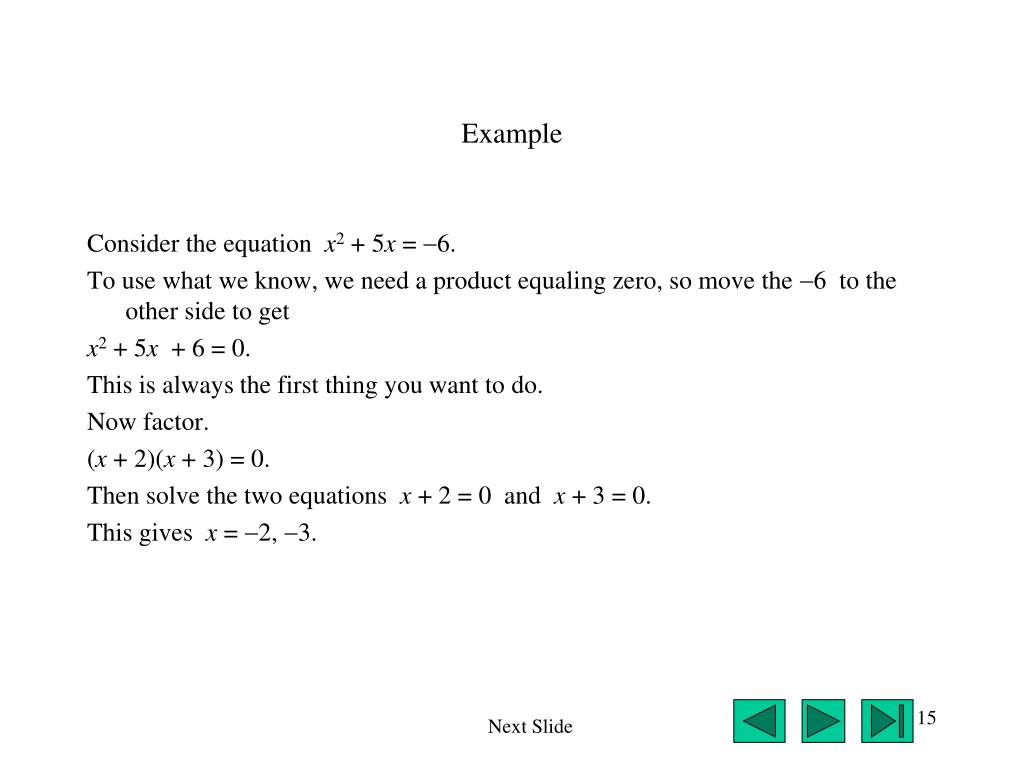 Example

Consider the equation $x^2 + 5x = -6$.

To use what we know, we need a product equaling zero, so move the $-6$ to the other side to get

$x^2 + 5x + 6 = 0$.

This is always the first thing you want to do.

Now factor.

$(x + 2)(x + 3) = 0$.

Then solve the two equations $x + 2 = 0$ and $x + 3 = 0$.

This gives $x = -2, -3$.

Next Slide

15